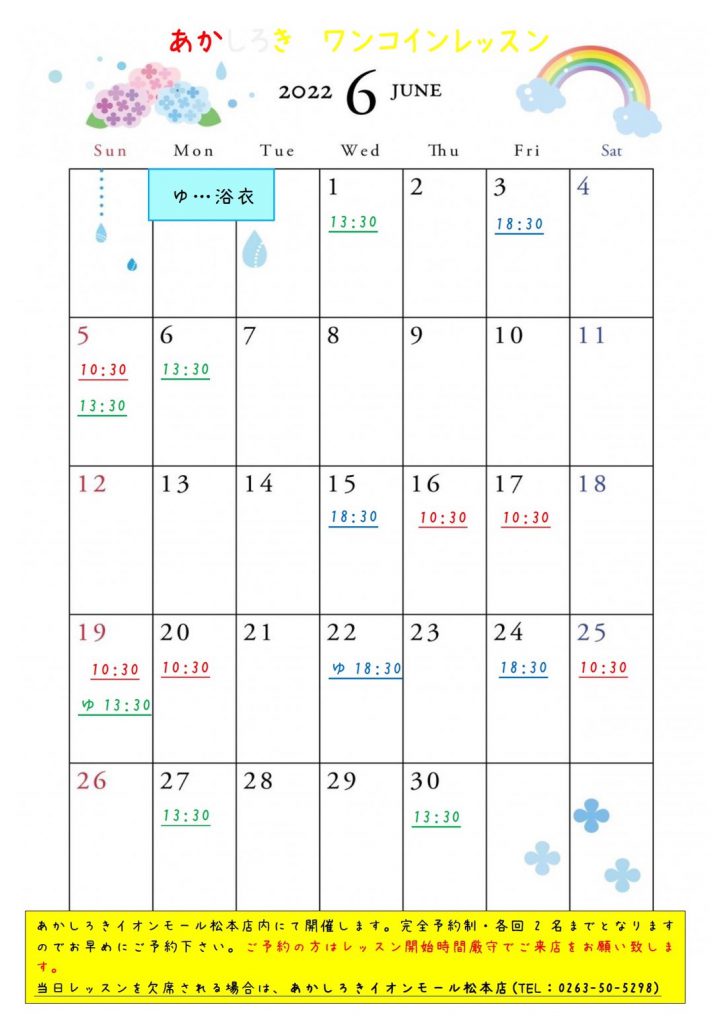 あかしろき　ワンコインレッスン

2022 6 JUNE

| Sun | Mon | Tue | Wed | Thu | Fri | Sat |
|---|---|---|---|---|---|---|
| | ゆ…浴衣 | | 1 13:30 | 2 | 3 18:30 | 4 |
| 5 10:30 13:30 | 6 13:30 | 7 | 8 | 9 | 10 | 11 |
| 12 | 13 | 14 | 15 18:30 | 16 10:30 | 17 10:30 | 18 |
| 19 10:30 ゆ 13:30 | 20 10:30 | 21 | 22 ゆ 18:30 | 23 | 24 18:30 | 25 10:30 |
| 26 | 27 13:30 | 28 | 29 | 30 13:30 | | |

あかしろきイオンモール松本店内にて開催します。完全予約制・各回 2 名までとなりますのでお早めにご予約下さい。ご予約の方はレッスン開始時間厳守でご来店をお願い致します。
当日レッスンを欠席される場合は、あかしろきイオンモール松本店(TEL：0263-50-5298)